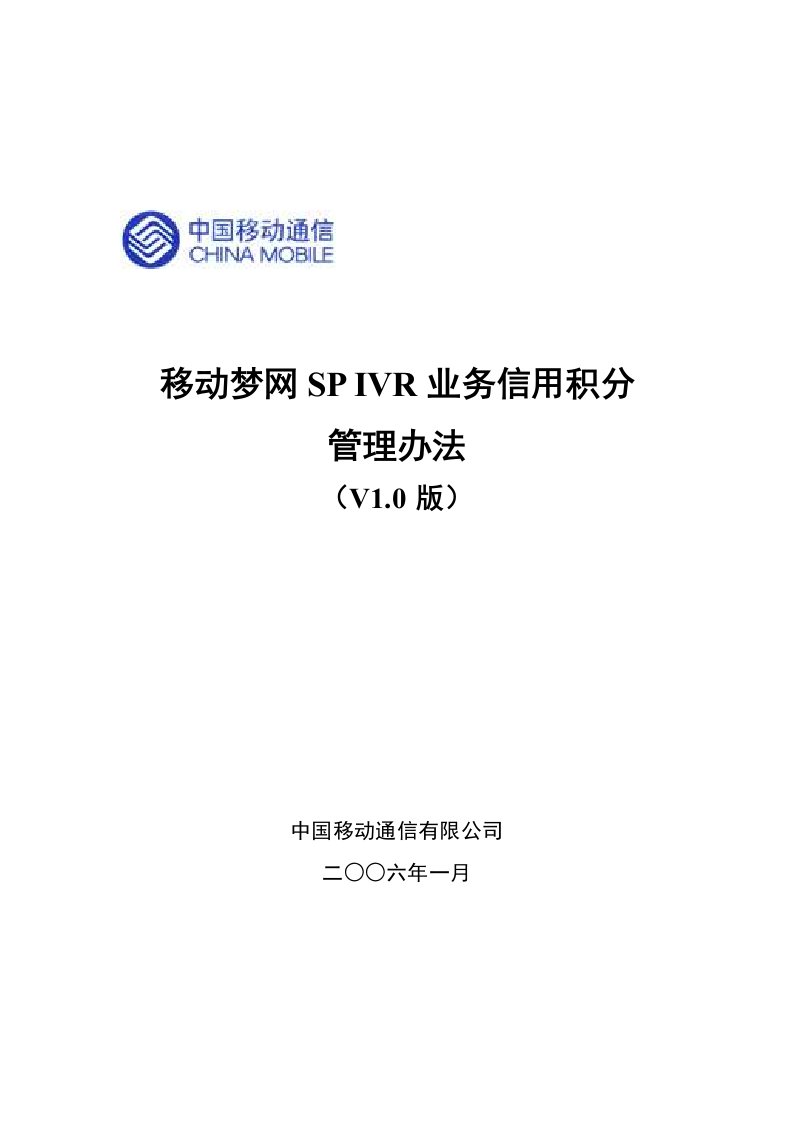 中国移动通信
CHINA MOBILE

移动梦网 SP IVR 业务信用积分
管理办法
（V1.0 版）

中国移动通信有限公司
二〇〇六年一月